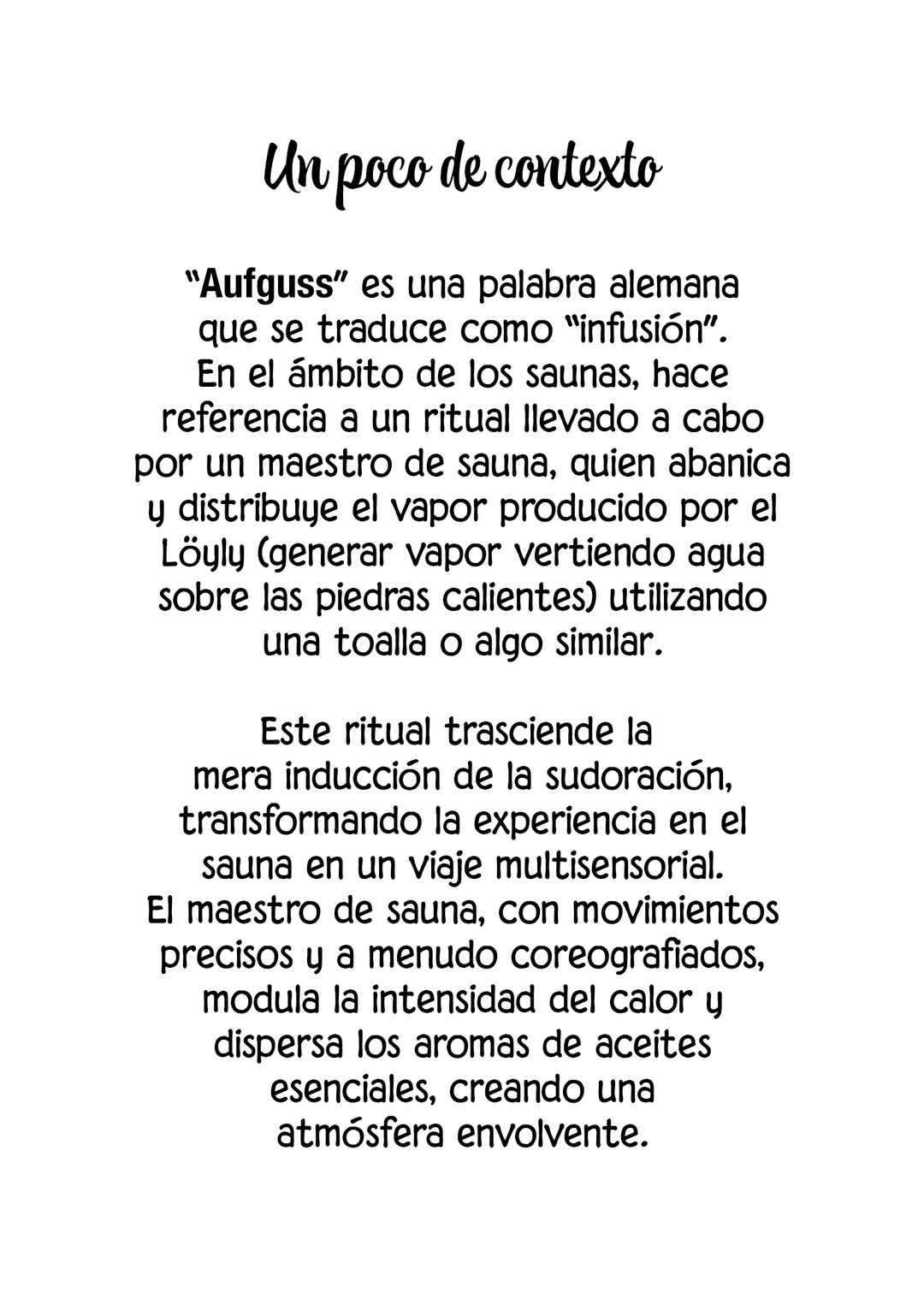 Un poco de contexto

"Aufguss" es una palabra alemana que se traduce como "infusión". En el ámbito de los saunas, hace referencia a un ritual llevado a cabo por un maestro de sauna, quien abanica y distribuye el vapor producido por el Löyly (generar vapor vertiendo agua sobre las piedras calientes) utilizando una toalla o algo similar.

Este ritual trasciende la mera inducción de la sudoración, transformando la experiencia en el sauna en un viaje multisensorial. El maestro de sauna, con movimientos precisos y a menudo coreografiados, modula la intensidad del calor y dispersa los aromas de aceites esenciales, creando una atmósfera envolvente.